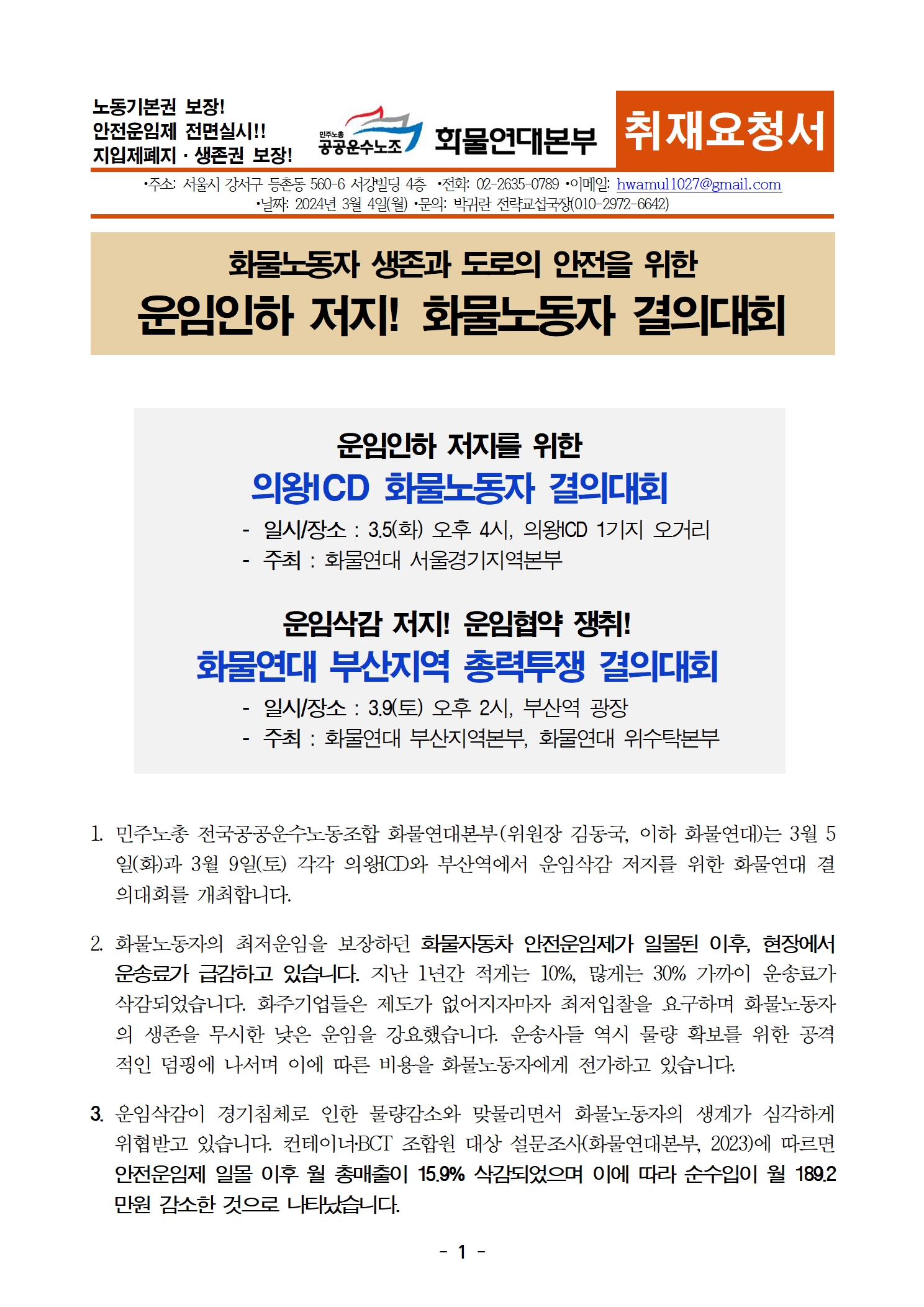 노동기본권 보장!
안전운임제 전면실시!!
지입제폐지 · 생존권 보장!

민주노총 공공운수노조 화물연대본부

취재요청서

•주소: 서울시 강서구 등촌동 560-6 서강빌딩 4층 •전화: 02-2635-0789 •이메일: hwamul1027@gmail.com
•날짜: 2024년 3월 4일(월) •문의: 박귀란 전략교섭국장(010-2972-6642)

화물노동자 생존과 도로의 안전을 위한
운임인하 저지! 화물노동자 결의대회

운임인하 저지를 위한
의왕ICD 화물노동자 결의대회
- 일시/장소 : 3.5(화) 오후 4시, 의왕ICD 1기지 오거리
- 주최 : 화물연대 서울경기지역본부

운임삭감 저지! 운임협약 쟁취!
화물연대 부산지역 총력투쟁 결의대회
- 일시/장소 : 3.9(토) 오후 2시, 부산역 광장
- 주최 : 화물연대 부산지역본부, 화물연대 위수탁본부

1. 민주노총 전국공공운수노동조합 화물연대본부(위원장 김동국, 이하 화물연대)는 3월 5일(화)과 3월 9일(토) 각각 의왕ICD와 부산역에서 운임삭감 저지를 위한 화물연대 결의대회를 개최합니다.

2. 화물노동자의 최저운임을 보장하던 화물자동차 안전운임제가 일몰된 이후, 현장에서 운송료가 급감하고 있습니다. 지난 1년간 적게는 10%, 많게는 30% 가까이 운송료가 삭감되었습니다. 화주기업들은 제도가 없어지자마자 최저입찰을 요구하며 화물노동자의 생존을 무시한 낮은 운임을 강요했습니다. 운송사들 역시 물량 확보를 위한 공격적인 덤핑에 나서며 이에 따른 비용을 화물노동자에게 전가하고 있습니다.

3. 운임삭감이 경기침체로 인한 물량감소와 맞물리면서 화물노동자의 생계가 심각하게 위협받고 있습니다. 컨테이너·BCT 조합원 대상 설문조사(화물연대본부, 2023)에 따르면 안전운임제 일몰 이후 월 총매출이 15.9% 삭감되었으며 이에 따라 순수입이 월 189.2만원 감소한 것으로 나타났습니다.

- 1 -